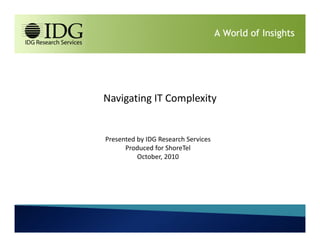 IDG
IDG Research Services

A World of Insights

Navigating IT Complexity

Presented by IDG Research Services
Produced for ShoreTel
October, 2010